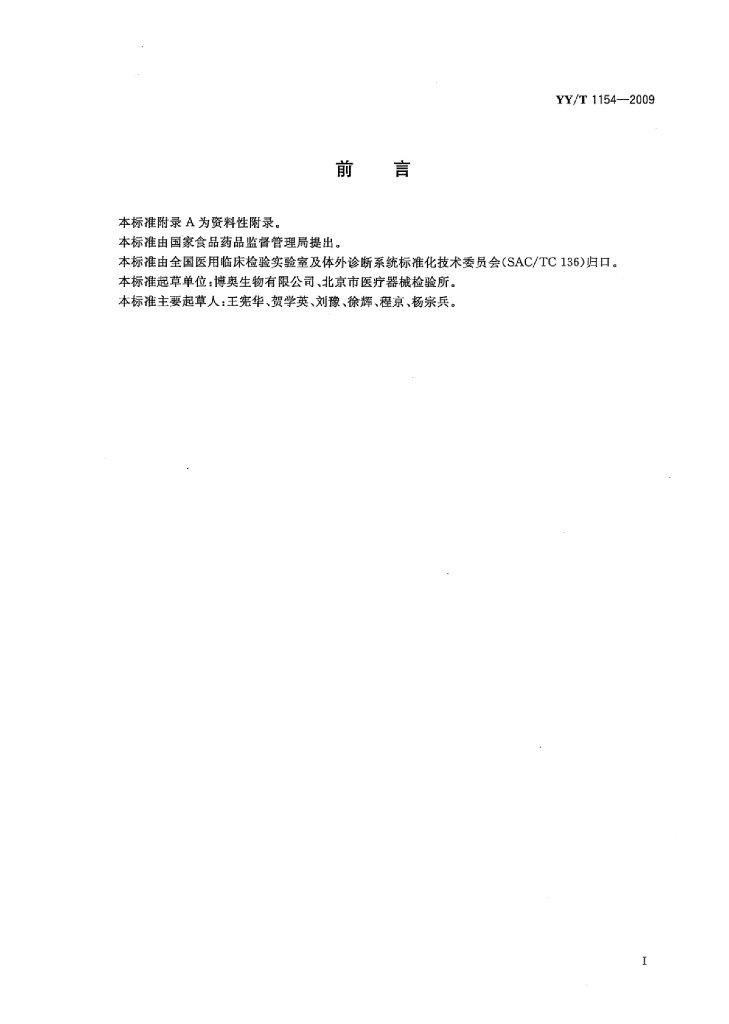 YY/T 1154—2009

前 言

本标准附录A为资料性附录。

本标准由国家食品药品监督管理局提出。

本标准由全国医用临床检验实验室及体外诊断系统标准化技术委员会(SAC/TC 136)归口。

本标准起草单位:博奥生物有限公司、北京市医疗器械检验所。

本标准主要起草人:王宪华、贺学英、刘豫、徐辉、程京、杨宗兵。

I